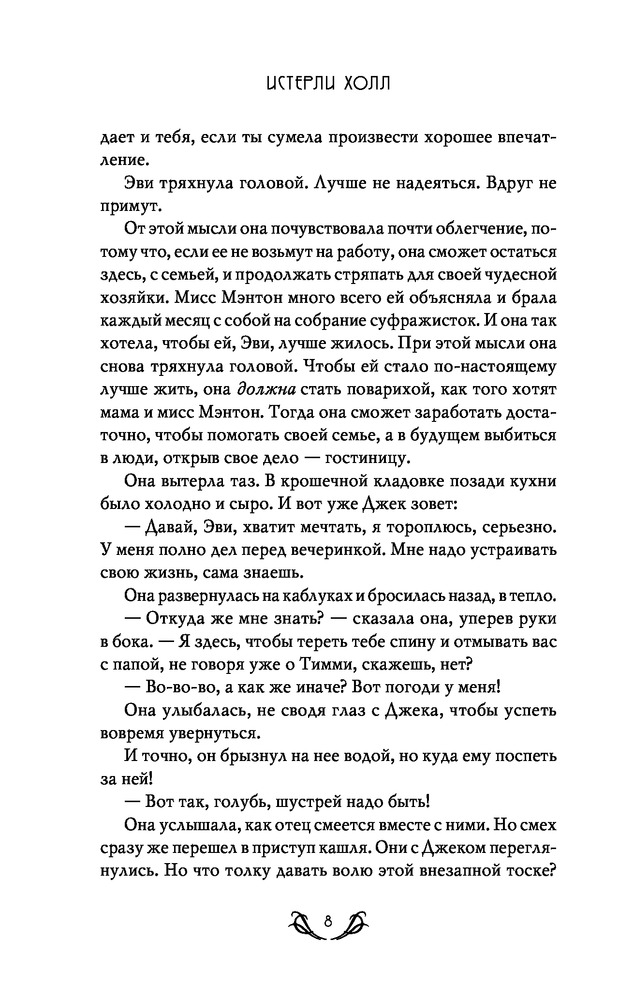 ИСТЕРЛИ ХОЛЛ

дает и тебя, если ты сумела произвести хорошее впечатление.

Эви тряхнула головой. Лучше не надеяться. Вдруг не примут.

От этой мысли она почувствовала почти облегчение, потому что, если ее не возьмут на работу, она сможет остаться здесь, с семьей, и продолжать стряпать для своей чудесной хозяйки. Мисс Мэнтон много всего ей объясняла и брала каждый месяц с собой на собрание суфражисток. И она так хотела, чтобы ей, Эви, лучше жилось. При этой мысли она снова тряхнула головой. Чтобы ей стало по-настоящему лучше жить, она должна стать поварихой, как того хотят мама и мисс Мэнтон. Тогда она сможет заработать достаточно, чтобы помогать своей семье, а в будущем выбиться в люди, открыв свое дело — гостиницу.

Она вытерла таз. В крошечной кладовке позади кухни было холодно и сыро. И вот уже Джек зовет:

— Давай, Эви, хватит мечтать, я тороплюсь, серьезно. У меня полно дел перед вечеринкой. Мне надо устраивать свою жизнь, сама знаешь.

Она развернулась на каблуках и бросилась назад, в тепло.

— Откуда же мне знать? — сказала она, уперев руки в бока. — Я здесь, чтобы тереть тебе спину и отмывать вас с папой, не говоря уже о Тимми, скажешь, нет?

— Во-во-во, а как же иначе? Вот погоди у меня!

Она улыбалась, не сводя глаз с Джека, чтобы успеть вовремя увернуться.

И точно, он брызнул на нее водой, но куда ему поспеть за ней!

— Вот так, голубь, шустрей надо быть!

Она услышала, как отец смеется вместе с ними. Но смех сразу же перешел в приступ кашля. Они с Джеком переглянулись. Но что толку давать волю этой внезапной тоске?

8